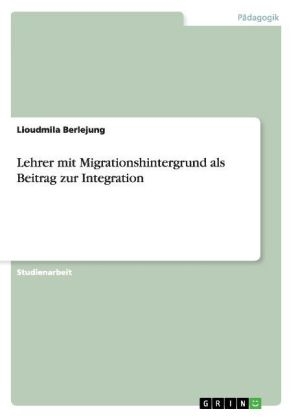 Pädagogik

Lioudmila Berlejung

Lehrer mit Migrationshintergrund als Beitrag zur Integration

Studienarbeit

GRIN